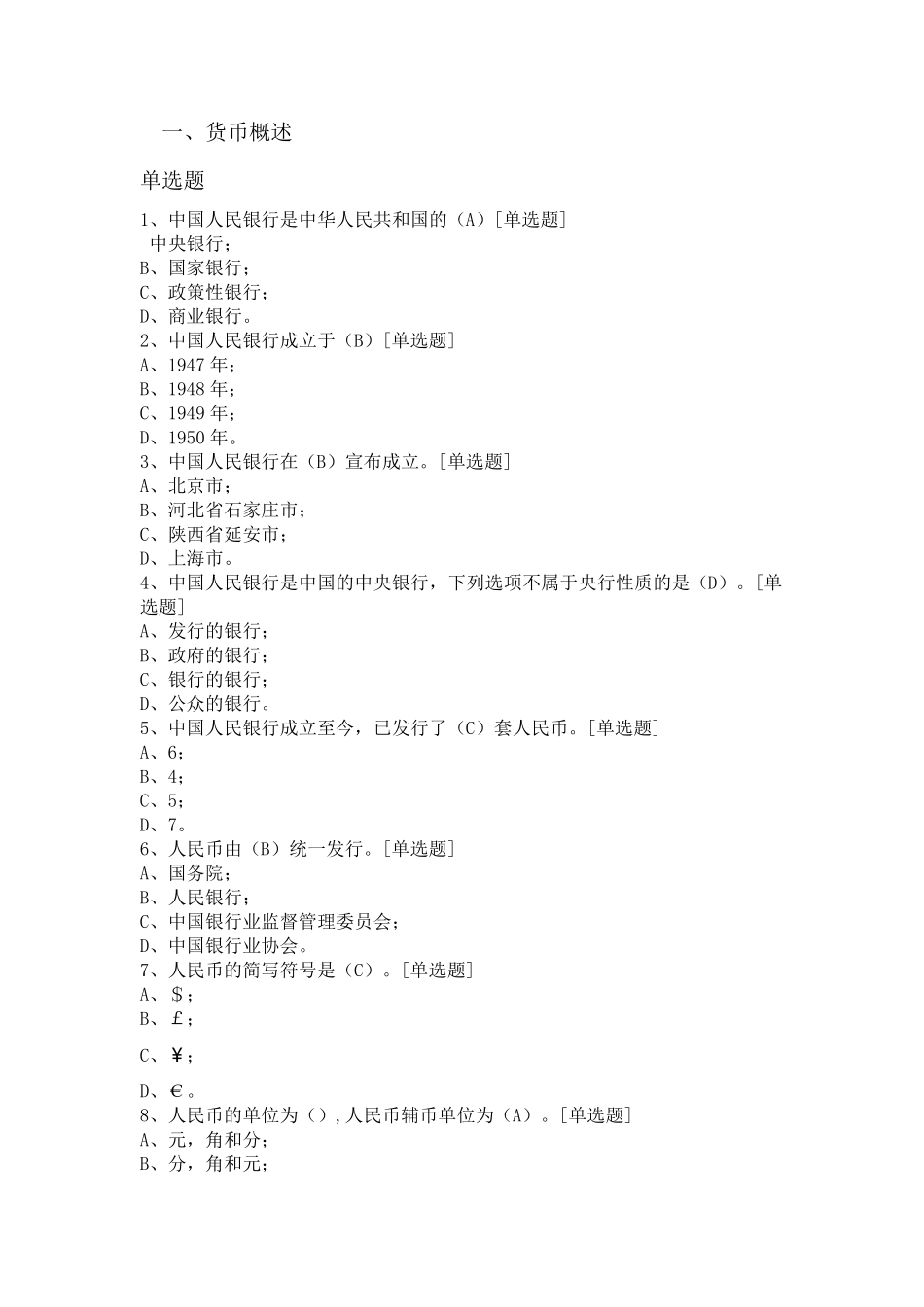 一、货币概述

单选题

1、中国人民银行是中华人民共和国的（A）[单选题]
中央银行；
B、国家银行；
C、政策性银行；
D、商业银行。
2、中国人民银行成立于（B）[单选题]
A、1947年；
B、1948年；
C、1949年；
D、1950年。
3、中国人民银行在（B）宣布成立。[单选题]
A、北京市；
B、河北省石家庄市；
C、陕西省延安市；
D、上海市。
4、中国人民银行是中国的中央银行，下列选项不属于央行性质的是（D）。[单选题]
A、发行的银行；
B、政府的银行；
C、银行的银行；
D、公众的银行。
5、中国人民银行成立至今，已发行了（C）套人民币。[单选题]
A、6；
B、4；
C、5；
D、7。
6、人民币由（B）统一发行。[单选题]
A、国务院；
B、人民银行；
C、中国银行业监督管理委员会；
D、中国银行业协会。
7、人民币的简写符号是（C）。[单选题]
A、$；
B、£；
C、¥；
D、€。
8、人民币的单位为（），人民币辅币单位为（A）。[单选题]
A、元，角和分；
B、分，角和元；